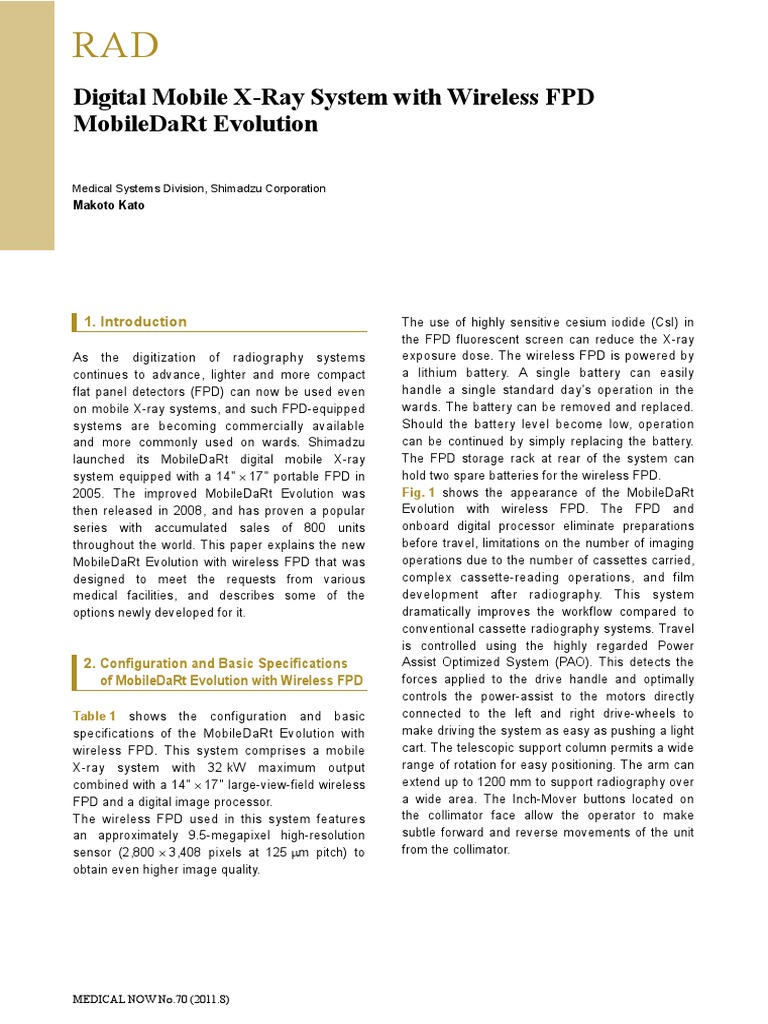 RAD

Digital Mobile X-Ray System with Wireless FPD MobileDaRt Evolution

Medical Systems Division, Shimadzu Corporation
Makoto Kato

1. Introduction

As the digitization of radiography systems continues to advance, lighter and more compact flat panel detectors (FPD) can now be used even on mobile X-ray systems, and such FPD-equipped systems are becoming commercially available and more commonly used on wards. Shimadzu launched its MobileDaRt digital mobile X-ray system equipped with a 14" × 17" portable FPD in 2005. The improved MobileDaRt Evolution was then released in 2008, and has proven a popular series with accumulated sales of 800 units throughout the world. This paper explains the new MobileDaRt Evolution with wireless FPD that was designed to meet the requests from various medical facilities, and describes some of the options newly developed for it.

2. Configuration and Basic Specifications of MobileDaRt Evolution with Wireless FPD

Table 1 shows the configuration and basic specifications of the MobileDaRt Evolution with wireless FPD. This system comprises a mobile X-ray system with 32 kW maximum output combined with a 14" × 17" large-view-field wireless FPD and a digital image processor.
The wireless FPD used in this system features an approximately 9.5-megapixel high-resolution sensor (2,800 × 3,408 pixels at 125 μm pitch) to obtain even higher image quality.

The use of highly sensitive cesium iodide (CsI) in the FPD fluorescent screen can reduce the X-ray exposure dose. The wireless FPD is powered by a lithium battery. A single battery can easily handle a single standard day's operation in the wards. The battery can be removed and replaced. Should the battery level become low, operation can be continued by simply replacing the battery. The FPD storage rack at rear of the system can hold two spare batteries for the wireless FPD.
Fig. 1 shows the appearance of the MobileDaRt Evolution with wireless FPD. The FPD and onboard digital processor eliminate preparations before travel, limitations on the number of imaging operations due to the number of cassettes carried, complex cassette-reading operations, and film development after radiography. This system dramatically improves the workflow compared to conventional cassette radiography systems. Travel is controlled using the highly regarded Power Assist Optimized System (PAO). This detects the forces applied to the drive handle and optimally controls the power-assist to the motors directly connected to the left and right drive-wheels to make driving the system as easy as pushing a light cart. The telescopic support column permits a wide range of rotation for easy positioning. The arm can extend up to 1200 mm to support radiography over a wide area. The Inch-Mover buttons located on the collimator face allow the operator to make subtle forward and reverse movements of the unit from the collimator.

MEDICAL NOW No.70 (2011.8)